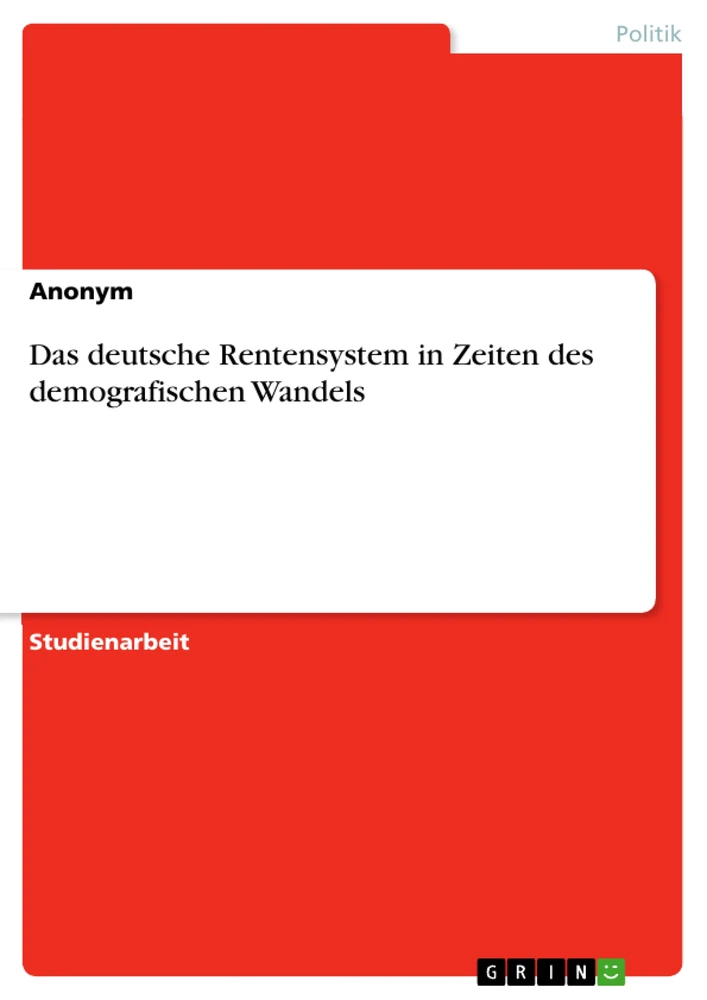 Politik

Anonym

Das deutsche Rentensystem in Zeiten des demografischen Wandels

Studienarbeit

GRIN